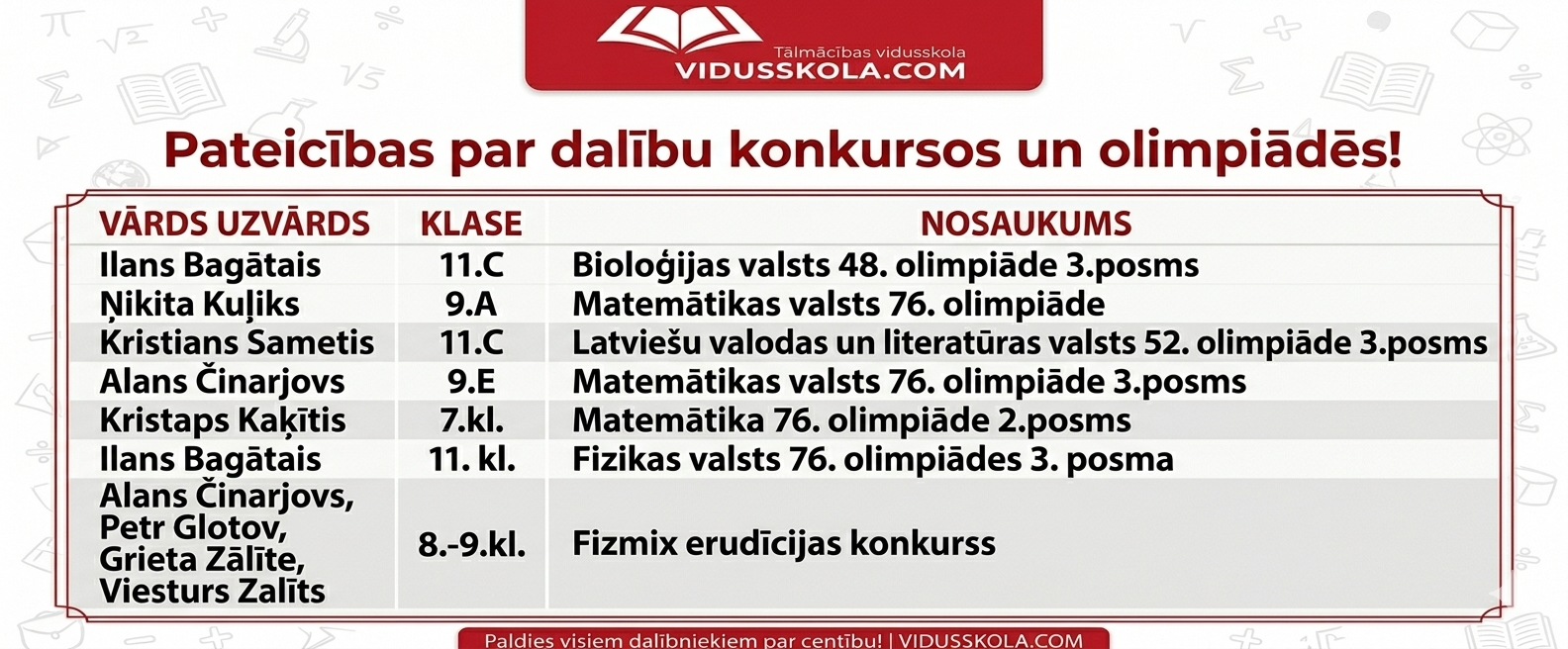 Tālmācības vidusskola
VIDUSSKOLA.COM

Pateicības par dalību konkursos un olimpiādēs!

| VĀRDS UZVĀRDS | KLASE | NOSAUKUMS |
|---|---|---|
| Ilans Bagātais | 11.C | Bioloģijas valsts 48. olimpiāde 3.posms |
| Ņikita Kuļiks | 9.A | Matemātikas valsts 76. olimpiāde |
| Kristians Sametis | 11.C | Latviešu valodas un literatūras valsts 52. olimpiāde 3.posms |
| Alans Činarjovs | 9.E | Matemātikas valsts 76. olimpiāde 3.posms |
| Kristaps Kaķītis | 7.kl. | Matemātika 76. olimpiāde 2.posms |
| Ilans Bagātais | 11. kl. | Fizikas valsts 76. olimpiādes 3. posma |
| Alans Činarjovs, Petr Glotov, Grieta Zālīte, Viesturs Zalīts | 8.-9.kl. | Fizmix erudīcijas konkurss |

Paldies visiem dalībniekiem par centību! | VIDUSSKOLA.COM